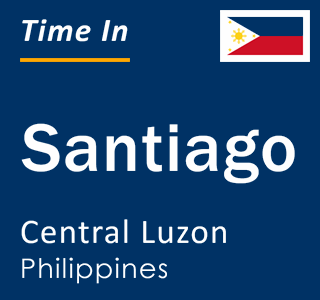 Time In

Santiago

Central Luzon
Philippines